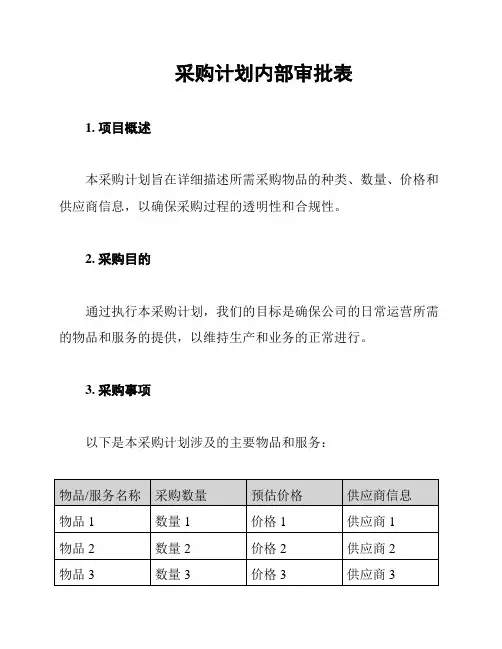 采购计划内部审批表

1. 项目概述

本采购计划旨在详细描述所需采购物品的种类、数量、价格和供应商信息，以确保采购过程的透明性和合规性。

2. 采购目的

通过执行本采购计划，我们的目标是确保公司的日常运营所需的物品和服务的提供，以维持生产和业务的正常进行。

3. 采购事项

以下是本采购计划涉及的主要物品和服务：

| 物品/服务名称 | 采购数量 | 预估价格 | 供应商信息 |
|---|---|---|---|
| 物品 1 | 数量 1 | 价格 1 | 供应商 1 |
| 物品 2 | 数量 2 | 价格 2 | 供应商 2 |
| 物品 3 | 数量 3 | 价格 3 | 供应商 3 |